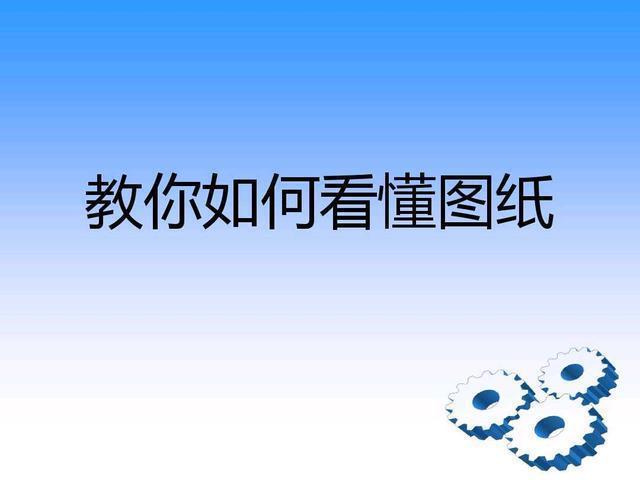 教你如何看懂图纸